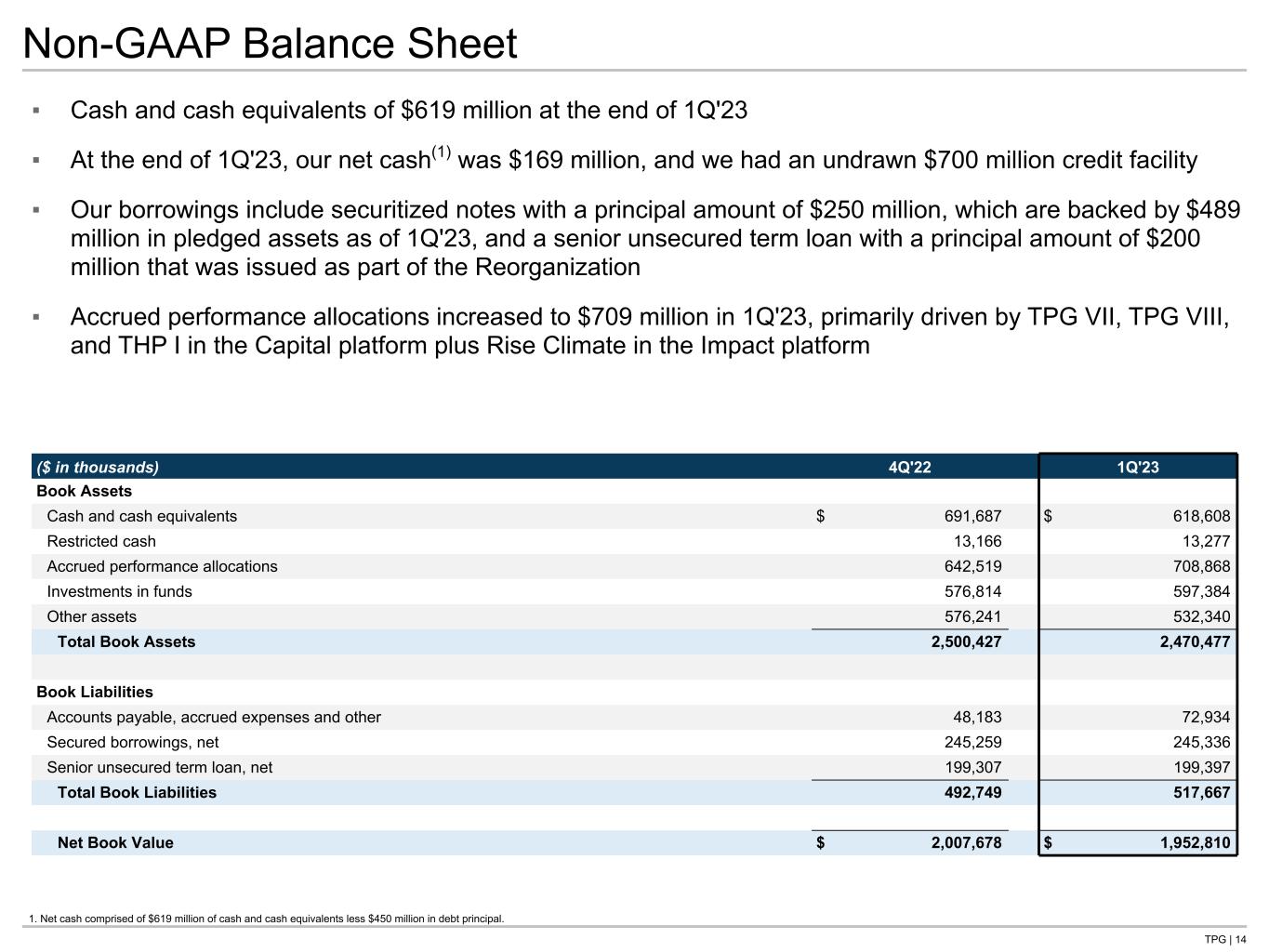 Non-GAAP Balance Sheet

▪ Cash and cash equivalents of \$619 million at the end of 1Q'23

▪ At the end of 1Q'23, our net cash$^{(1)}$ was \$169 million, and we had an undrawn \$700 million credit facility

▪ Our borrowings include securitized notes with a principal amount of \$250 million, which are backed by \$489 million in pledged assets as of 1Q'23, and a senior unsecured term loan with a principal amount of \$200 million that was issued as part of the Reorganization

▪ Accrued performance allocations increased to \$709 million in 1Q'23, primarily driven by TPG VII, TPG VIII, and THP I in the Capital platform plus Rise Climate in the Impact platform

| (\$ in thousands) | 4Q'22 | 1Q'23 |
|---|---|---|
| Book Assets | | |
| Cash and cash equivalents | \$ 691,687 | \$ 618,608 |
| Restricted cash | 13,166 | 13,277 |
| Accrued performance allocations | 642,519 | 708,868 |
| Investments in funds | 576,814 | 597,384 |
| Other assets | 576,241 | 532,340 |
| Total Book Assets | 2,500,427 | 2,470,477 |
| | | |
| Book Liabilities | | |
| Accounts payable, accrued expenses and other | 48,183 | 72,934 |
| Secured borrowings, net | 245,259 | 245,336 |
| Senior unsecured term loan, net | 199,307 | 199,397 |
| Total Book Liabilities | 492,749 | 517,667 |
| | | |
| Net Book Value | \$ 2,007,678 | \$ 1,952,810 |

1. Net cash comprised of \$619 million of cash and cash equivalents less \$450 million in debt principal.

TPG | 14